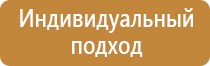 Индивидуальный подход